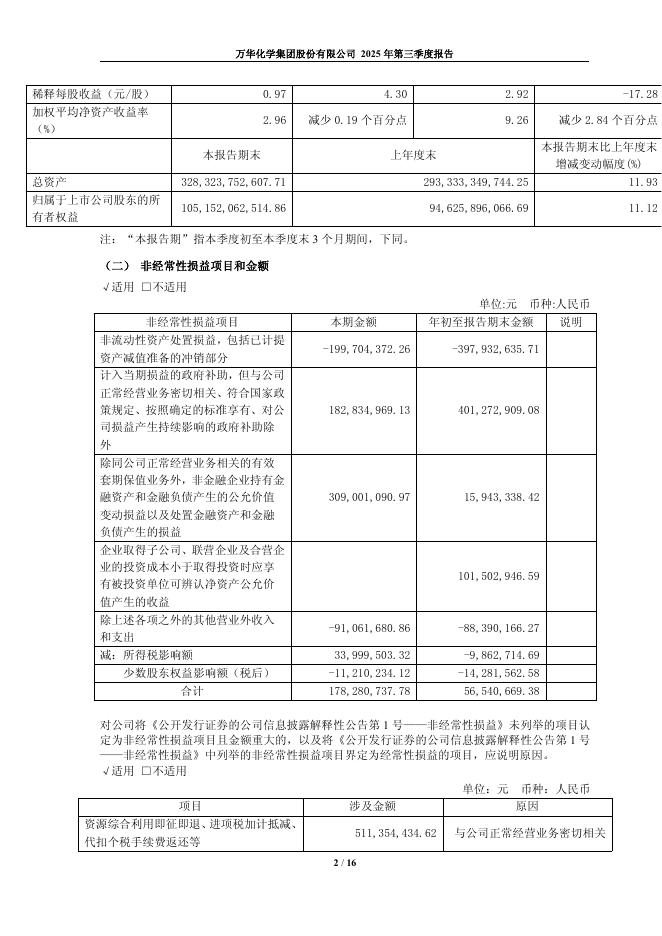 万华化学集团股份有限公司 2025 年第三季度报告

| 稀释每股收益（元/股） | 0.97 | 4.30 | 2.92 | -17.28 |
|---|---|---|---|---|
| 加权平均净资产收益率（%） | 2.96 | 减少 0.19 个百分点 | 9.26 | 减少 2.84 个百分点 |
| | 本报告期末 | 上年度末 | | 本报告期末比上年度末增减变动幅度(%) |
| 总资产 | 328,323,752,607.71 | 293,333,349,744.25 | | 11.93 |
| 归属于上市公司股东的所有者权益 | 105,152,062,514.86 | 94,625,896,066.69 | | 11.12 |

注：“本报告期”指本季度初至本季度末 3 个月期间，下同。

（二） 非经常性损益项目和金额

√适用 □不适用

单位:元 币种:人民币

| 非经常性损益项目 | 本期金额 | 年初至报告期末金额 | 说明 |
|---|---|---|---|
| 非流动性资产处置损益，包括已计提资产减值准备的冲销部分 | -199,704,372.26 | -397,932,635.71 | |
| 计入当期损益的政府补助，但与公司正常经营业务密切相关、符合国家政策规定、按照确定的标准享有、对公司损益产生持续影响的政府补助除外 | 182,834,969.13 | 401,272,909.08 | |
| 除同公司正常经营业务相关的有效套期保值业务外，非金融企业持有金融资产和金融负债产生的公允价值变动损益以及处置金融资产和金融负债产生的损益 | 309,001,090.97 | 15,943,338.42 | |
| 企业取得子公司、联营企业及合营企业的投资成本小于取得投资时应享有被投资单位可辨认净资产公允价值产生的收益 | | 101,502,946.59 | |
| 除上述各项之外的其他营业外收入和支出 | -91,061,680.86 | -88,390,166.27 | |
| 减：所得税影响额 | 33,999,503.32 | -9,862,714.69 | |
| 少数股东权益影响额（税后） | -11,210,234.12 | -14,281,562.58 | |
| 合计 | 178,280,737.78 | 56,540,669.38 | |

对公司将《公开发行证券的公司信息披露解释性公告第 1 号——非经常性损益》未列举的项目认定为非经常性损益项目且金额重大的，以及将《公开发行证券的公司信息披露解释性公告第 1 号——非经常性损益》中列举的非经常性损益项目界定为经常性损益的项目，应说明原因。

√适用 □不适用

单位：元 币种：人民币

| 项目 | 涉及金额 | 原因 |
|---|---|---|
| 资源综合利用即征即退、进项税加计抵减、代扣个税手续费返还等 | 511,354,434.62 | 与公司正常经营业务密切相关 |

2 / 16